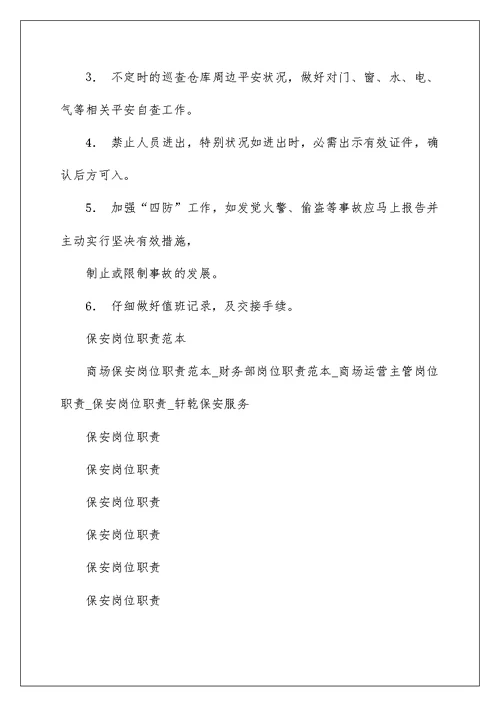 3. 不定时的巡查仓库周边平安状况，做好对门、窗、水、电、气等相关平安自查工作。

4. 禁止人员进出，特别状况如进出时，必需出示有效证件，确认后方可入。

5. 加强“四防”工作，如发觉火警、偷盗等事故应马上报告并主动实行坚决有效措施，

制止或限制事故的发展。

6. 仔细做好值班记录，及交接手续。

保安岗位职责范本

商场保安岗位职责范本_财务部岗位职责范本_商场运营主管岗位职责_保安岗位职责_轩乾保安服务

保安岗位职责

保安岗位职责

保安岗位职责

保安岗位职责

保安岗位职责

保安岗位职责